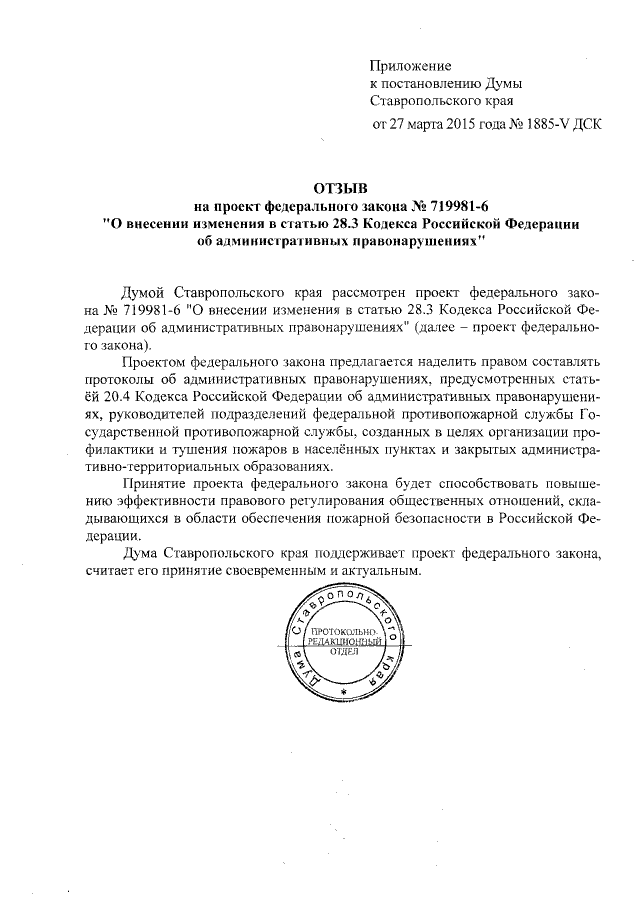 Приложение
к постановлению Думы
Ставропольского края
от 27 марта 2015 года № 1885-V ДСК

ОТЗЫВ
на проект федерального закона № 719981-6
"О внесении изменения в статью 28.3 Кодекса Российской Федерации об административных правонарушениях"

Думой Ставропольского края рассмотрен проект федерального закона № 719981-6 "О внесении изменения в статью 28.3 Кодекса Российской Федерации об административных правонарушениях" (далее – проект федерального закона).

Проектом федерального закона предлагается наделить правом составлять протоколы об административных правонарушениях, предусмотренных статьёй 20.4 Кодекса Российской Федерации об административных правонарушениях, руководителей подразделений федеральной противопожарной службы Государственной противопожарной службы, созданных в целях организации профилактики и тушения пожаров в населённых пунктах и закрытых административно-территориальных образованиях.

Принятие проекта федерального закона будет способствовать повышению эффективности правового регулирования общественных отношений, складывающихся в области обеспечения пожарной безопасности в Российской Федерации.

Дума Ставропольского края поддерживает проект федерального закона, считает его принятие своевременным и актуальным.

Дума Ставропольского края
ПРОТОКОЛЬНО-РЕДАКЦИОННЫЙ ОТДЕЛ